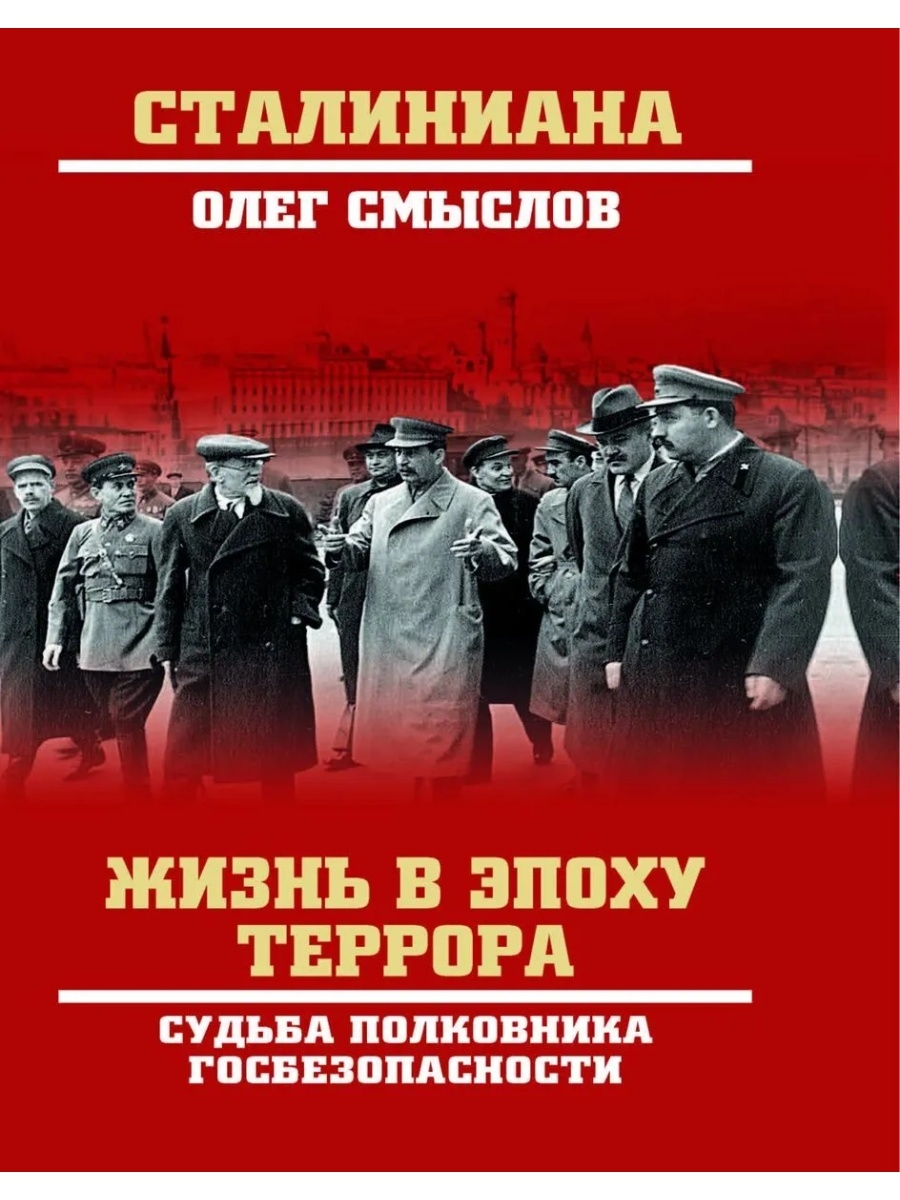 СТАЛИНИАНА

ОЛЕГ СМЫСЛОВ

ЖИЗНЬ В ЭПОХУ ТЕРРОРА

СУДЬБА ПОЛКОВНИКА ГОСБЕЗОПАСНОСТИ